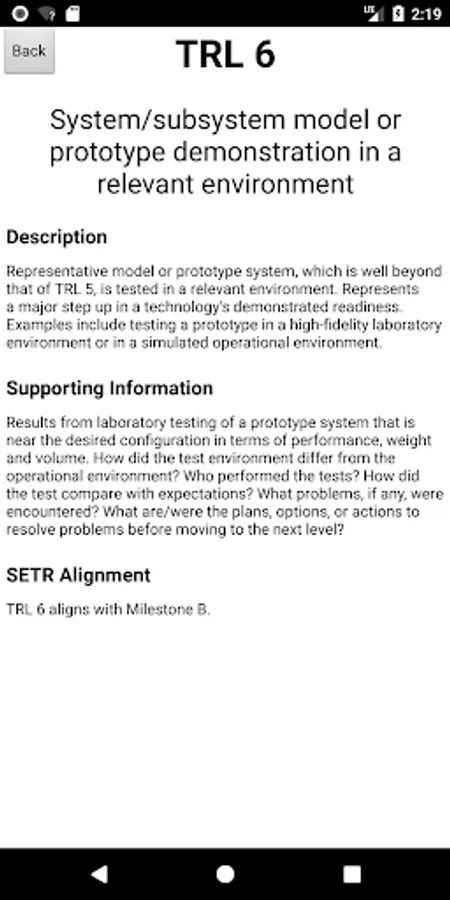 LTE 2:19

Back

TRL 6

System/subsystem model or prototype demonstration in a relevant environment

Description

Representative model or prototype system, which is well beyond that of TRL 5, is tested in a relevant environment. Represents a major step up in a technology's demonstrated readiness. Examples include testing a prototype in a high-fidelity laboratory environment or in a simulated operational environment.

Supporting Information

Results from laboratory testing of a prototype system that is near the desired configuration in terms of performance, weight and volume. How did the test environment differ from the operational environment? Who performed the tests? How did the test compare with expectations? What problems, if any, were encountered? What are/were the plans, options, or actions to resolve problems before moving to the next level?

SETR Alignment

TRL 6 aligns with Milestone B.